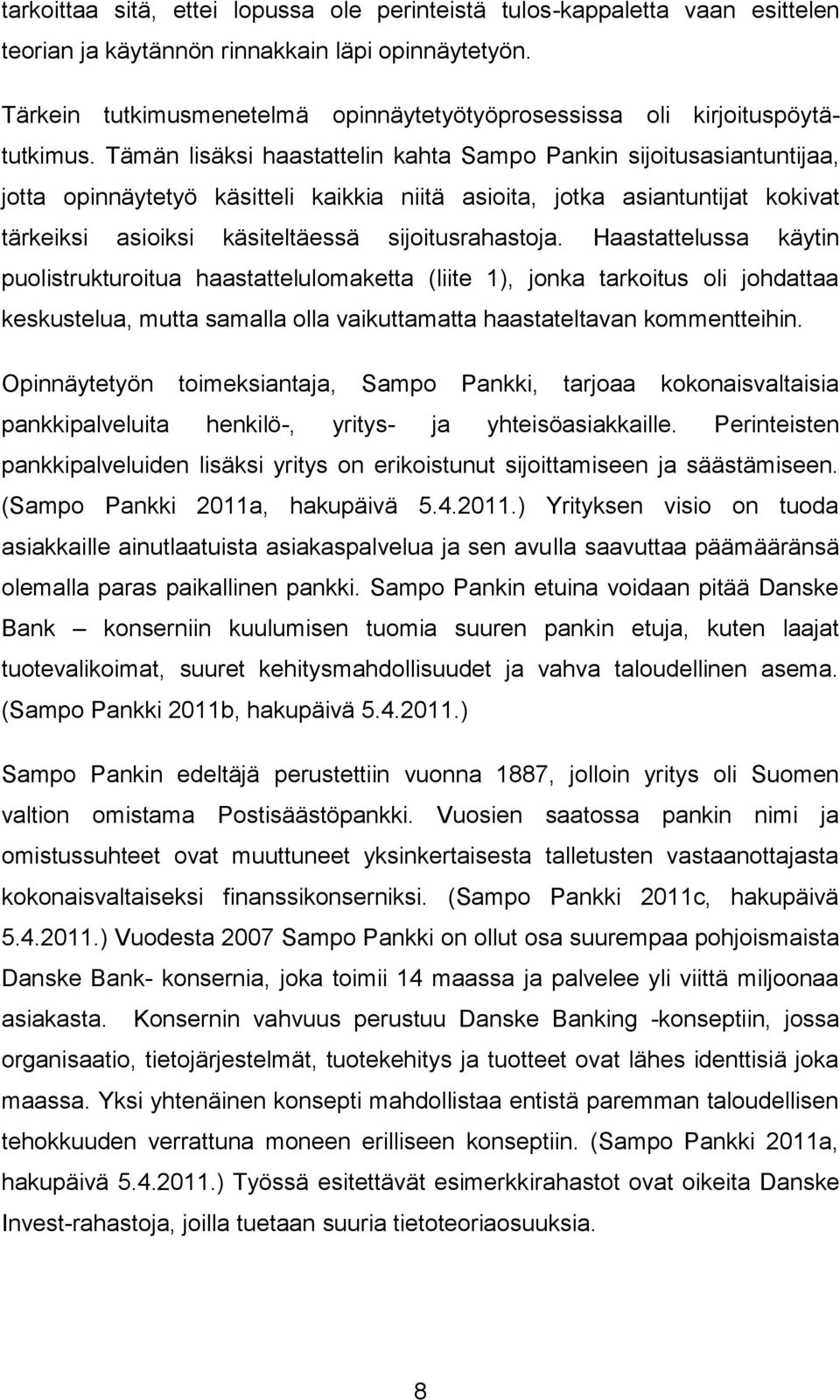 tarkoittaa sitä, ettei lopussa ole perinteistä tulos-kappaletta vaan esittelen teorian ja käytännön rinnakkain läpi opinnäytetyön.

Tärkein tutkimusmenetelmä opinnäytetyötyöprosessissa oli kirjoituspöytätutkimus. Tämän lisäksi haastattelin kahta Sampo Pankin sijoitusasiantuntijaa, jotta opinnäytetyö käsitteli kaikkia niitä asioita, jotka asiantuntijat kokivat tärkeiksi asioiksi käsiteltäessä sijoitusrahastoja. Haastattelussa käytin puolistrukturoitua haastattelulomaketta (liite 1), jonka tarkoitus oli johdattaa keskustelua, mutta samalla olla vaikuttamatta haastateltavan kommentteihin.

Opinnäytetyön toimeksiantaja, Sampo Pankki, tarjoaa kokonaisvaltaisia pankkipalveluita henkilö-, yritys- ja yhteisöasiakkaille. Perinteisten pankkipalveluiden lisäksi yritys on erikoistunut sijoittamiseen ja säästämiseen. (Sampo Pankki 2011a, hakupäivä 5.4.2011.) Yrityksen visio on tuoda asiakkaille ainutlaatuista asiakaspalvelua ja sen avulla saavuttaa päämääränsä olemalla paras paikallinen pankki. Sampo Pankin etuina voidaan pitää Danske Bank – konserniin kuulumisen tuomia suuren pankin etuja, kuten laajat tuotevalikoimat, suuret kehitysmahdollisuudet ja vahva taloudellinen asema. (Sampo Pankki 2011b, hakupäivä 5.4.2011.)

Sampo Pankin edeltäjä perustettiin vuonna 1887, jolloin yritys oli Suomen valtion omistama Postisäästöpankki. Vuosien saatossa pankin nimi ja omistussuhteet ovat muuttuneet yksinkertaisesta talletusten vastaanottajasta kokonaisvaltaiseksi finanssikonserniksi. (Sampo Pankki 2011c, hakupäivä 5.4.2011.) Vuodesta 2007 Sampo Pankki on ollut osa suurempaa pohjoismaista Danske Bank- konsernia, joka toimii 14 maassa ja palvelee yli viittä miljoonaa asiakasta. Konsernin vahvuus perustuu Danske Banking -konseptiin, jossa organisaatio, tietojärjestelmät, tuotekehitys ja tuotteet ovat lähes identtisiä joka maassa. Yksi yhtenäinen konsepti mahdollistaa entistä paremman taloudellisen tehokkuuden verrattuna moneen erilliseen konseptiin. (Sampo Pankki 2011a, hakupäivä 5.4.2011.) Työssä esitettävät esimerkkirahastot ovat oikeita Danske Invest-rahastoja, joilla tuetaan suuria tietoteoriaosuuksia.

8